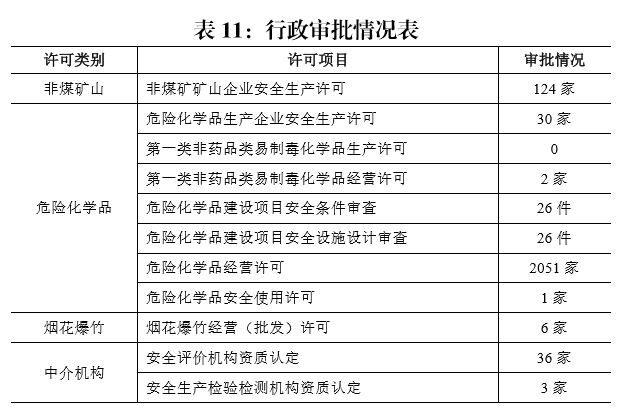 表 11：行政审批情况表

| 许可类别 | 许可项目 | 审批情况 |
|---|---|---|
| 非煤矿山 | 非煤矿矿山企业安全生产许可 | 124 家 |
| 危险化学品 | 危险化学品生产企业安全生产许可 | 30 家 |
| | 第一类非药品类易制毒化学品生产许可 | 0 |
| | 第一类非药品类易制毒化学品经营许可 | 2 家 |
| | 危险化学品建设项目安全条件审查 | 26 件 |
| | 危险化学品建设项目安全设施设计审查 | 26 件 |
| | 危险化学品经营许可 | 2051 家 |
| | 危险化学品安全使用许可 | 1 家 |
| 烟花爆竹 | 烟花爆竹经营（批发）许可 | 6 家 |
| 中介机构 | 安全评价机构资质认定 | 36 家 |
| | 安全生产检验检测机构资质认定 | 3 家 |